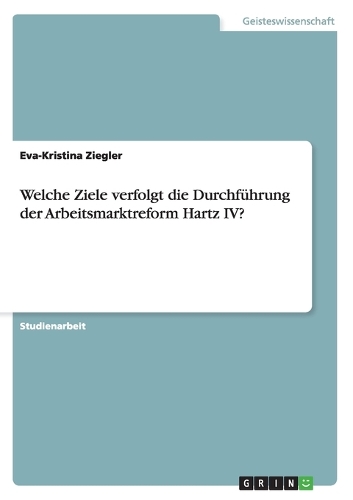 Geisteswissenschaft

Eva-Kristina Ziegler

Welche Ziele verfolgt die Durchführung der Arbeitsmarktreform Hartz IV?

Studienarbeit

GRIN